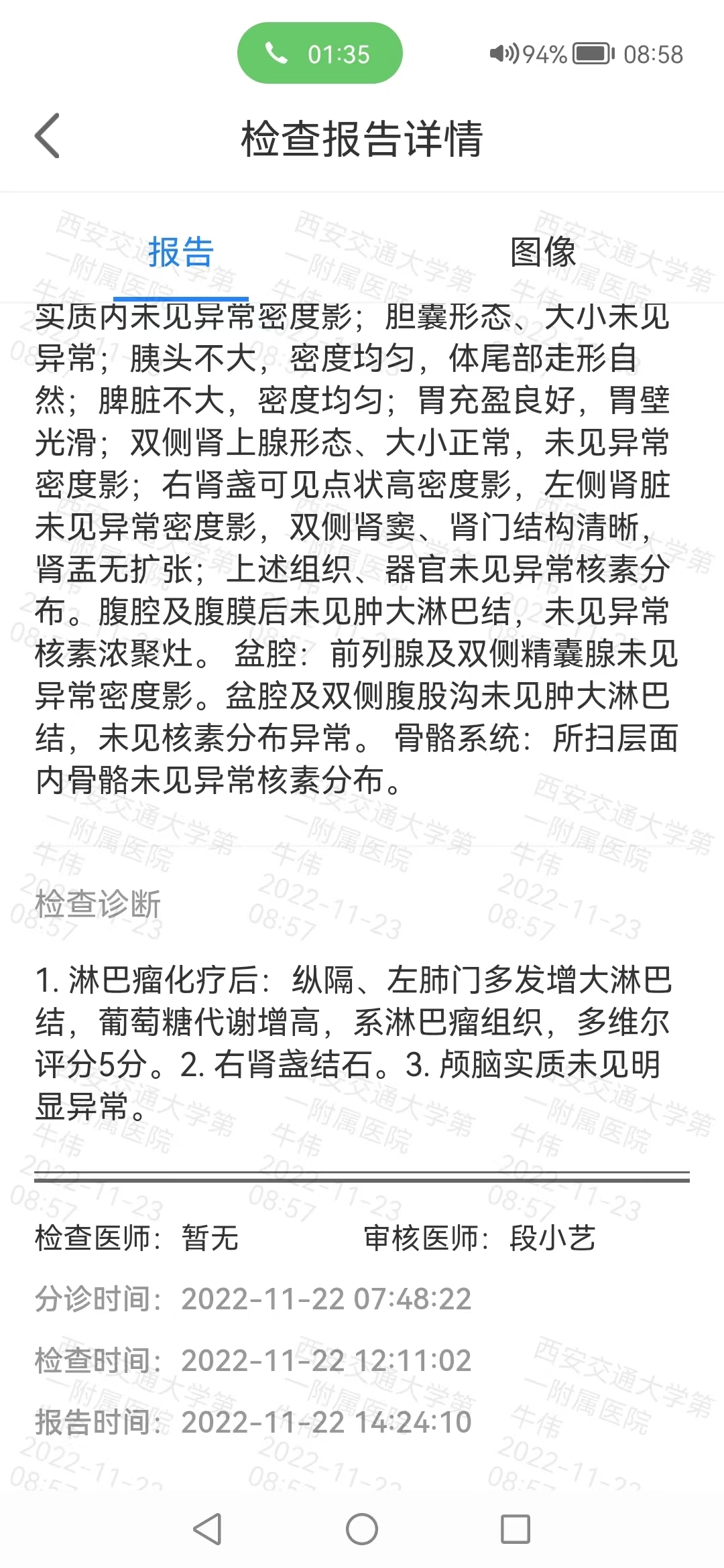 01:35 94% 08:58

检查报告详情

报告 图像

实质内未见异常密度影；胆囊形态、大小未见异常；胰头不大，密度均匀，体尾部走形自然；脾脏不大，密度均匀；胃充盈良好，胃壁光滑；双侧肾上腺形态、大小正常，未见异常密度影；右肾盏可见点状高密度影，左侧肾脏未见异常密度影，双侧肾窦、肾门结构清晰，肾盂无扩张；上述组织、器官未见异常核素分布。腹腔及腹膜后未见肿大淋巴结，未见异常核素浓聚灶。 盆腔：前列腺及双侧精囊腺未见异常密度影。盆腔及双侧腹股沟未见肿大淋巴结，未见核素分布异常。 骨骼系统：所扫层面内骨骼未见异常核素分布。

检查诊断

1. 淋巴瘤化疗后：纵隔、左肺门多发增大淋巴结，葡萄糖代谢增高，系淋巴瘤组织，多维尔评分5分。2. 右肾盏结石。3. 颅脑实质未见明显异常。

检查医师：暂无 审核医师：段小艺

分诊时间：2022-11-22 07:48:22

检查时间：2022-11-22 12:11:02

报告时间：2022-11-22 14:24:10

西安交通大学第一附属医院 牛伟 2022-11-23 08:57